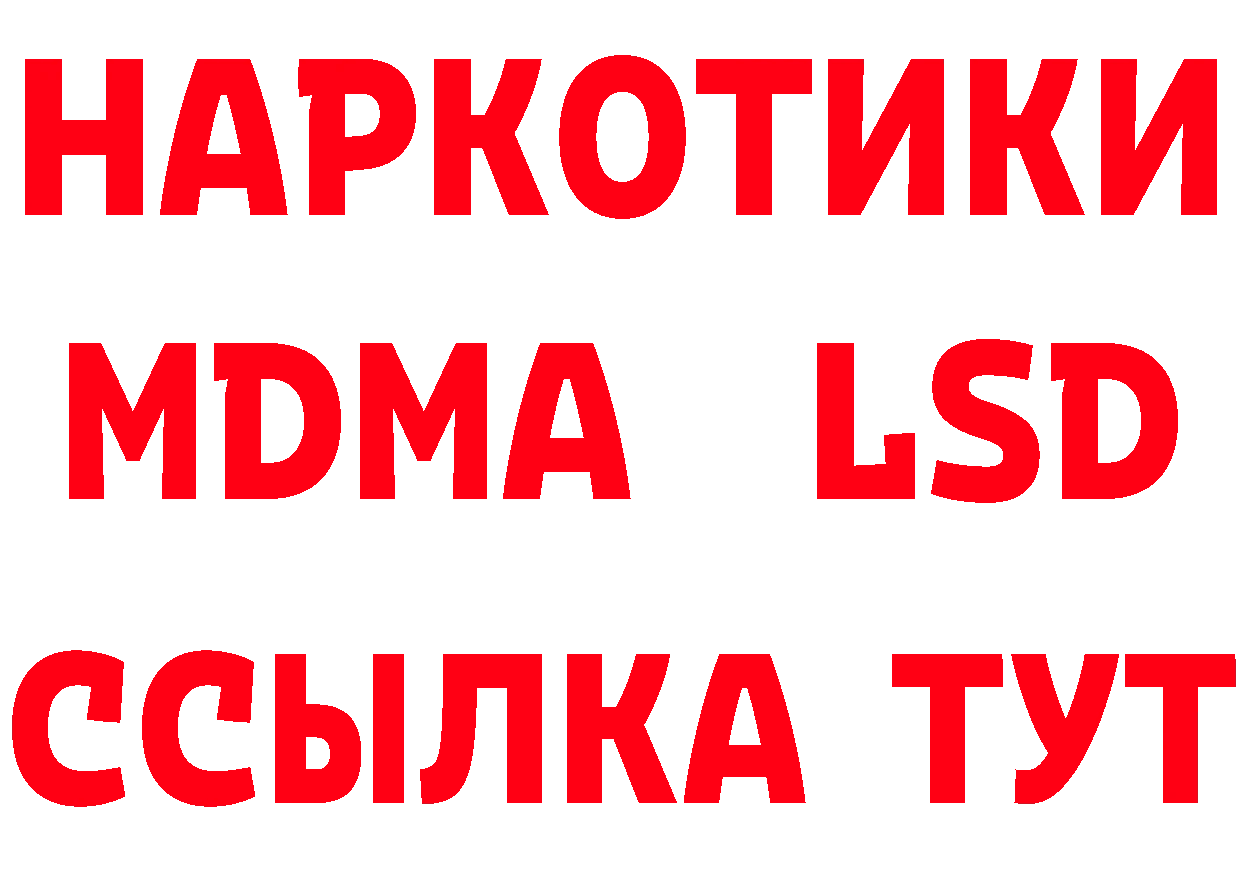 НАРКОТИКИ
MDMA LSD
ССЫЛКА ТУТ